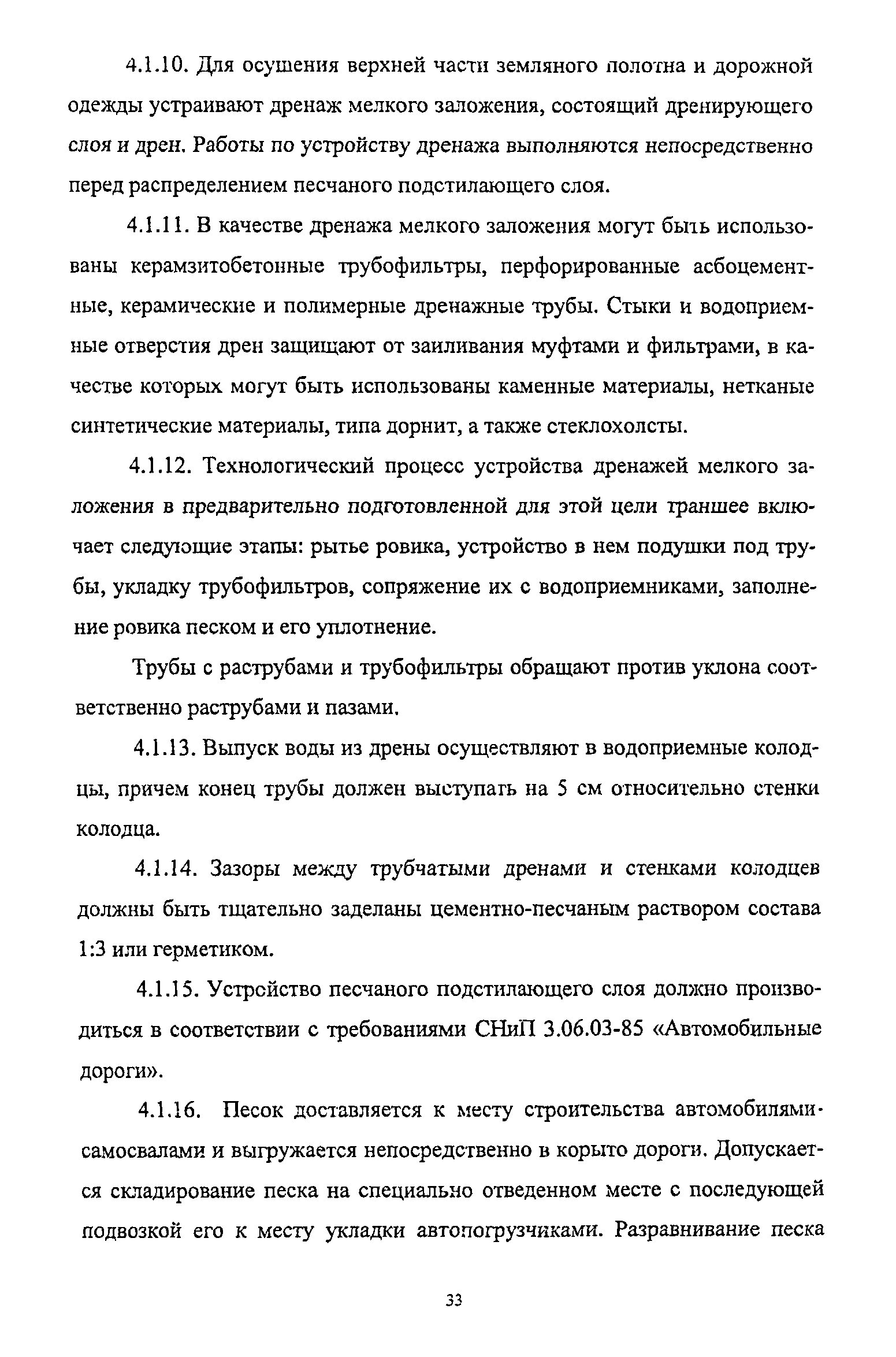 4.1.10. Для осушения верхней части земляного полотна и дорожной одежды устраивают дренаж мелкого заложения, состоящий дренирующего слоя и дрен. Работы по устройству дренажа выполняются непосредственно перед распределением песчаного подстилающего слоя.

4.1.11. В качестве дренажа мелкого заложения могут быть использованы керамзитобетонные трубофильтры, перфорированные асбоцементные, керамические и полимерные дренажные трубы. Стыки и водоприемные отверстия дрен защищают от заиливания муфтами и фильтрами, в качестве которых могут быть использованы каменные материалы, нетканые синтетические материалы, типа дорнит, а также стеклохолсты.

4.1.12. Технологический процесс устройства дренажей мелкого заложения в предварительно подготовленной для этой цели траншее включает следующие этапы: рытье ровика, устройство в нем подушки под трубы, укладку трубофильтров, сопряжение их с водоприемниками, заполнение ровика песком и его уплотнение.

Трубы с раструбами и трубофильтры обращают против уклона соответственно раструбами и пазами.

4.1.13. Выпуск воды из дрены осуществляют в водоприемные колодцы, причем конец трубы должен выступать на 5 см относительно стенки колодца.

4.1.14. Зазоры между трубчатыми дренами и стенками колодцев должны быть тщательно заделаны цементно-песчаным раствором состава 1:3 или герметиком.

4.1.15. Устройство песчаного подстилающего слоя должно производиться в соответствии с требованиями СНиП 3.06.03-85 «Автомобильные дороги».

4.1.16. Песок доставляется к месту строительства автомобилями-самосвалами и выгружается непосредственно в корыто дороги. Допускается складирование песка на специально отведенном месте с последующей подвозкой его к месту укладки автопогрузчиками. Разравнивание песка

33